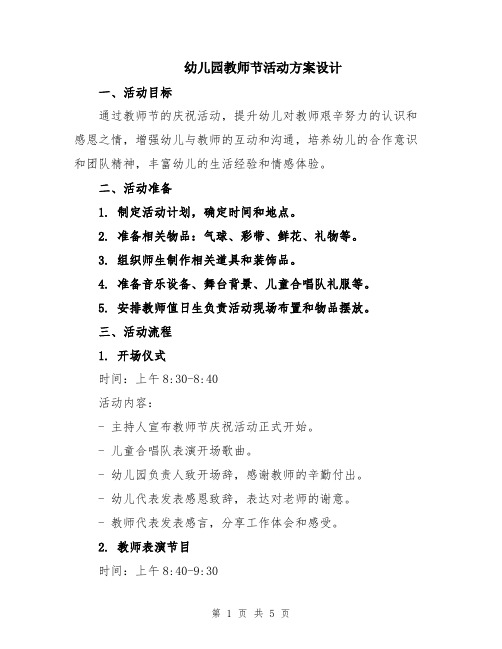 幼儿园教师节活动方案设计

一、活动目标

通过教师节的庆祝活动，提升幼儿对教师艰辛努力的认识和感恩之情，增强幼儿与教师的互动和沟通，培养幼儿的合作意识和团队精神，丰富幼儿的生活经验和情感体验。

二、活动准备

1. 制定活动计划，确定时间和地点。

2. 准备相关物品：气球、彩带、鲜花、礼物等。

3. 组织师生制作相关道具和装饰品。

4. 准备音乐设备、舞台背景、儿童合唱队礼服等。

5. 安排教师值日生负责活动现场布置和物品摆放。

三、活动流程

1. 开场仪式

时间：上午 8:30-8:40

活动内容：

- 主持人宣布教师节庆祝活动正式开始。

- 儿童合唱队表演开场歌曲。

- 幼儿园负责人致开场辞，感谢教师的辛勤付出。

- 幼儿代表发表感恩致辞，表达对老师的谢意。

- 教师代表发表感言，分享工作体会和感受。

2. 教师表演节目

时间：上午 8:40-9:30

第 1 页 共 5 页